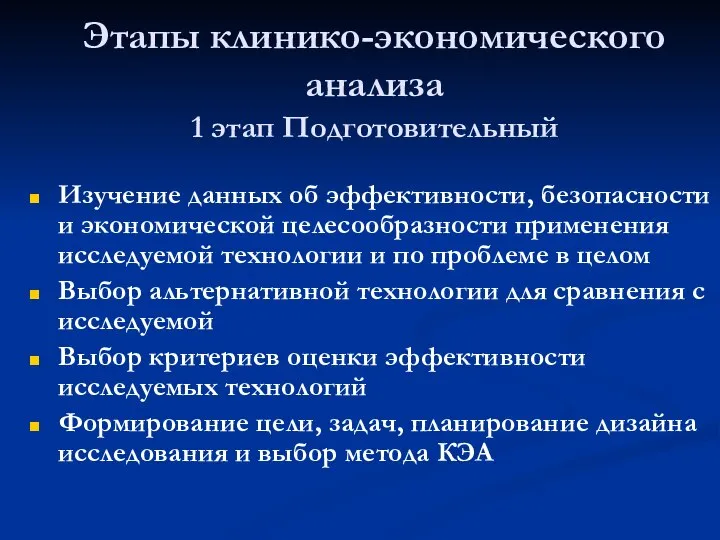 Этапы клинико-экономического анализа
1 этап Подготовительный

Изучение данных об эффективности, безопасности и экономической целесообразности применения исследуемой технологии и по проблеме в целом

Выбор альтернативной технологии для сравнения с исследуемой

Выбор критериев оценки эффективности исследуемых технологий

Формирование цели, задач, планирование дизайна исследования и выбор метода КЭА